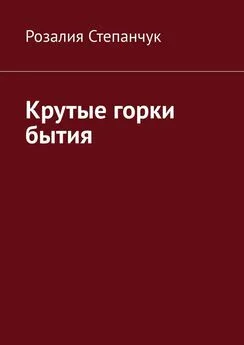 Розалия Степанчук

Крутые горки бытия